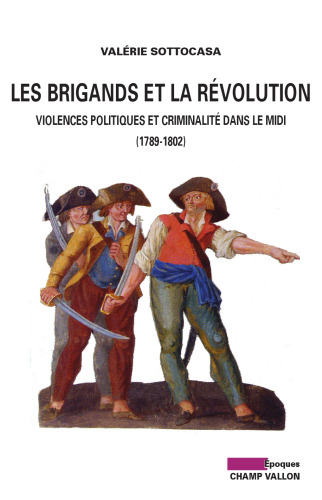 VALÉRIE SOTTOCASA

LES BRIGANDS ET LA RÉVOLUTION

VIOLENCES POLITIQUES ET CRIMINALITÉ DANS LE MIDI

(1789-1802)

Époques
CHAMP VALLON